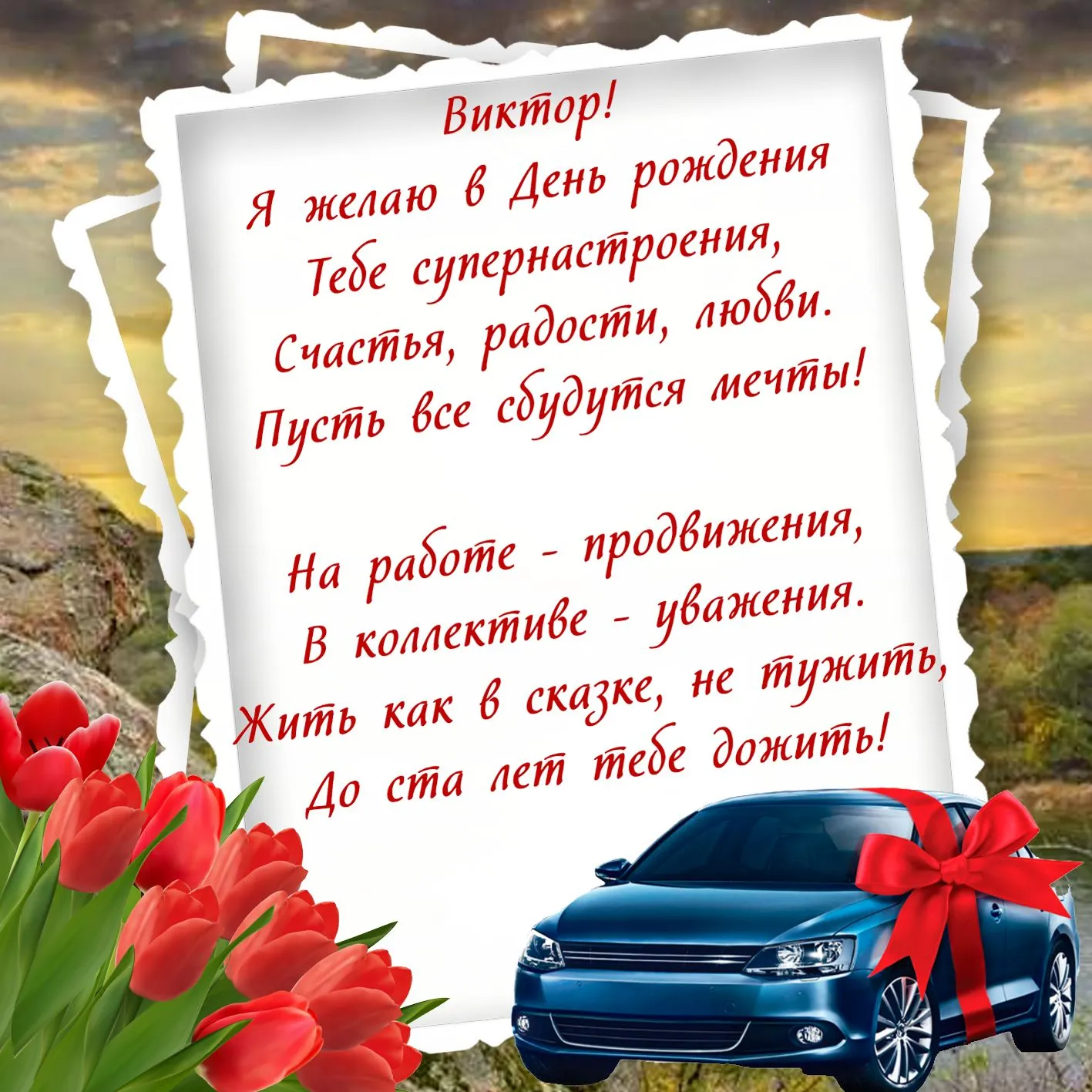 Виктор!
Я желаю в День рождения
Тебе супернастроения,
Счастья, радости, любви.
Пусть все сбудутся мечты!

На работе - продвижения,
В коллективе - уважения.
Жить как в сказке, не тужить,
До ста лет тебе дожить!